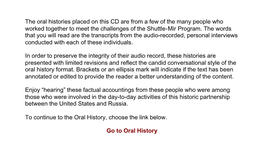 The oral histories placed on this CD are from a few of the many people who worked together to meet the challenges of the Shuttle-Mir Program. The words that you will read are the transcripts from the audio-recorded, personal interviews conducted with each of these individuals.

In order to preserve the integrity of their audio record, these histories are presented with limited revisions and reflect the candid conversational style of the oral history format. Brackets or an ellipsis mark will indicate if the text has been annotated or edited to provide the reader a better understanding of the content.

Enjoy "hearing" these factual accountings from these people who were among those who were involved in the day-to-day activities of this historic partnership between the United States and Russia.

To continue to the Oral History, choose the link below.

Go to Oral History